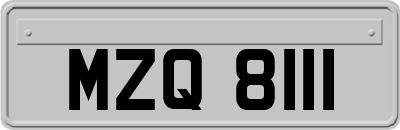 MZQ 8111